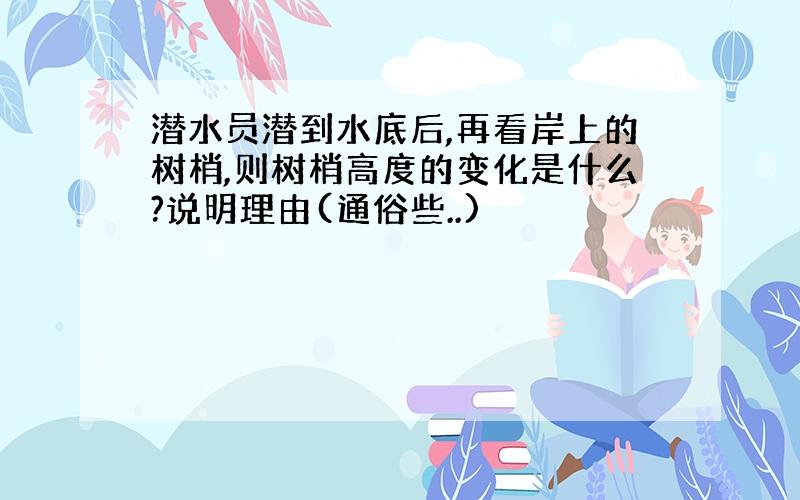 潜水员潜到水底后,再看岸上的树梢,则树梢高度的变化是什么?说明理由(通俗些..)